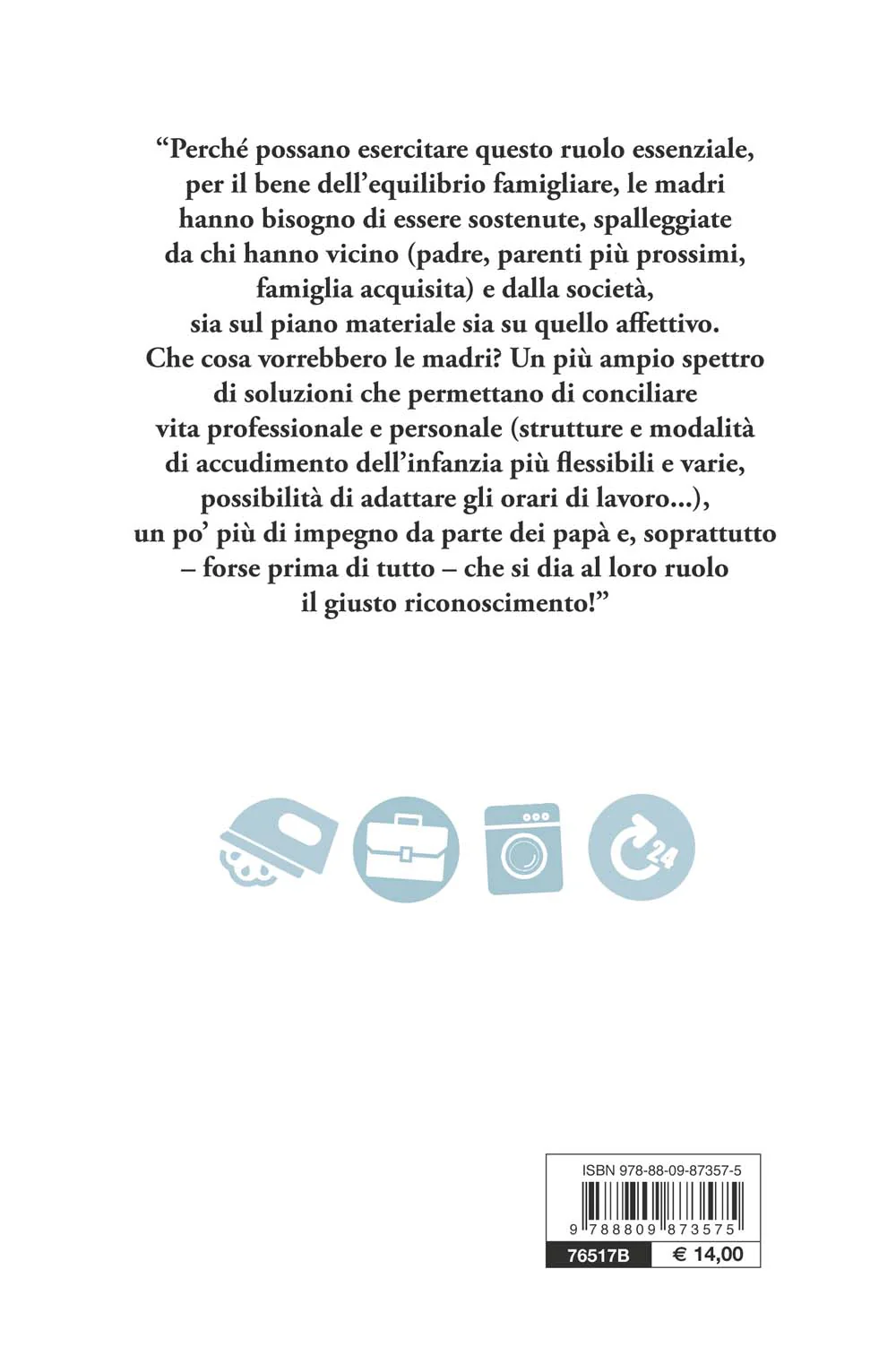 “Perché possano esercitare questo ruolo essenziale, per il bene dell’equilibrio famigliare, le madri hanno bisogno di essere sostenute, spalleggiate da chi hanno vicino (padre, parenti più prossimi, famiglia acquisita) e dalla società, sia sul piano materiale sia su quello affettivo. Che cosa vorrebbero le madri? Un più ampio spettro di soluzioni che permettano di conciliare vita professionale e personale (strutture e modalità di accudimento dell’infanzia più flessibili e varie, possibilità di adattare gli orari di lavoro...), un po’ più di impegno da parte dei papà e, soprattutto – forse prima di tutto – che si dia al loro ruolo il giusto riconoscimento!”

24

ISBN 978-88-09-87357-5
9 788809 873575
76517B € 14,00